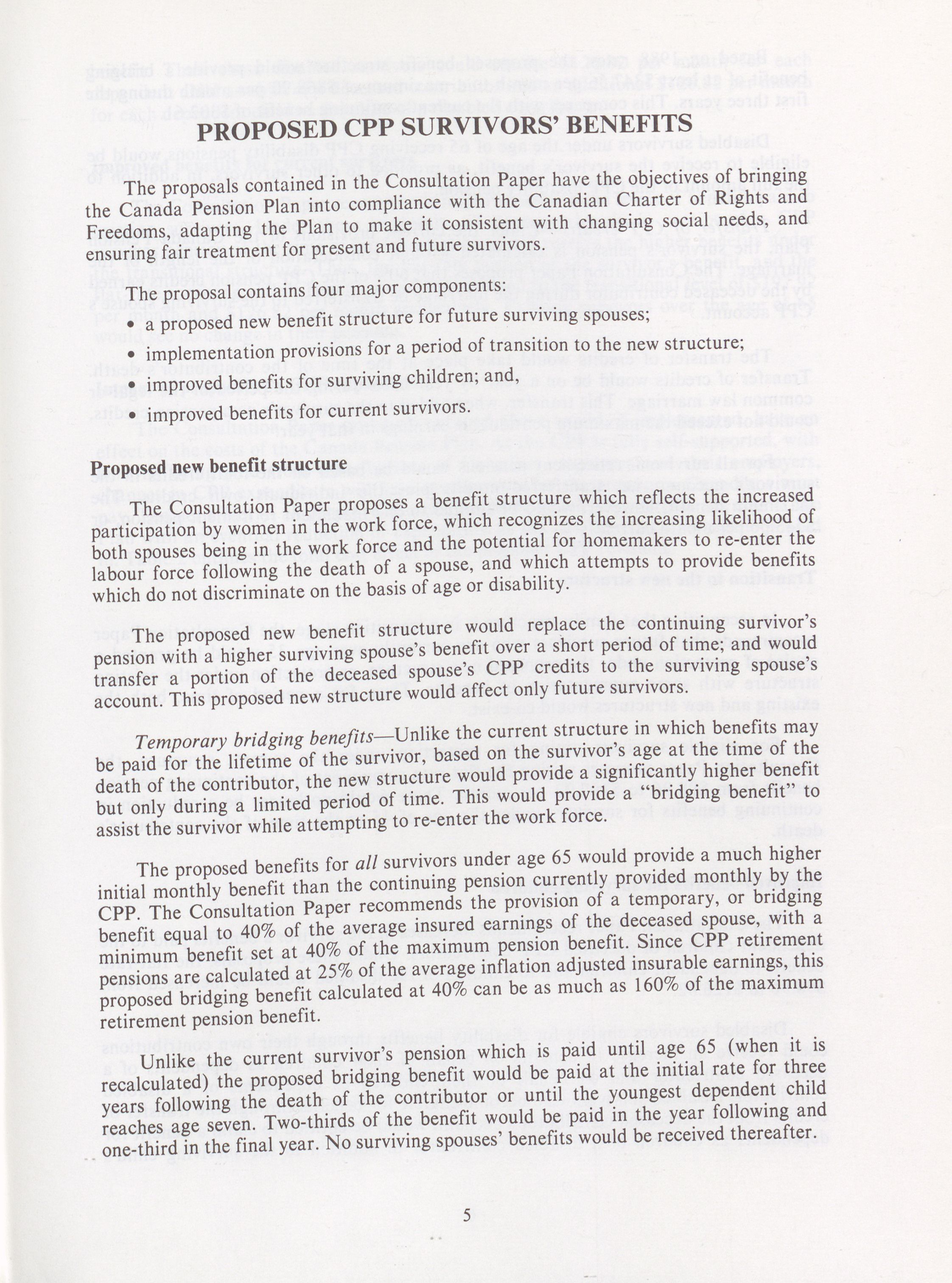 PROPOSED CPP SURVIVORS' BENEFITS

The proposals contained in the Consultation Paper have the objectives of bringing the Canada Pension Plan into compliance with the Canadian Charter of Rights and Freedoms, adapting the Plan to make it consistent with changing social needs, and ensuring fair treatment for present and future survivors.

The proposal contains four major components:

• a proposed new benefit structure for future surviving spouses;

• implementation provisions for a period of transition to the new structure;

• improved benefits for surviving children; and,

• improved benefits for current survivors.

Proposed new benefit structure

The Consultation Paper proposes a benefit structure which reflects the increased participation by women in the work force, which recognizes the increasing likelihood of both spouses being in the work force and the potential for homemakers to re-enter the labour force following the death of a spouse, and which attempts to provide benefits which do not discriminate on the basis of age or disability.

The proposed new benefit structure would replace the continuing survivor's pension with a higher surviving spouse's benefit over a short period of time; and would transfer a portion of the deceased spouse's CPP credits to the surviving spouse's account. This proposed new structure would affect only future survivors.

Temporary bridging benefits—Unlike the current structure in which benefits may be paid for the lifetime of the survivor, based on the survivor's age at the time of the death of the contributor, the new structure would provide a significantly higher benefit but only during a limited period of time. This would provide a "bridging benefit" to assist the survivor while attempting to re-enter the work force.

The proposed benefits for all survivors under age 65 would provide a much higher initial monthly benefit than the continuing pension currently provided monthly by the CPP. The Consultation Paper recommends the provision of a temporary, or bridging benefit equal to 40% of the average insured earnings of the deceased spouse, with a minimum benefit set at 40% of the maximum pension benefit. Since CPP retirement pensions are calculated at 25% of the average inflation adjusted insurable earnings, this proposed bridging benefit calculated at 40% can be as much as 160% of the maximum retirement pension benefit.

Unlike the current survivor's pension which is paid until age 65 (when it is recalculated) the proposed bridging benefit would be paid at the initial rate for three years following the death of the contributor or until the youngest dependent child reaches age seven. Two-thirds of the benefit would be paid in the year following and one-third in the final year. No surviving spouses' benefits would be received thereafter.

5